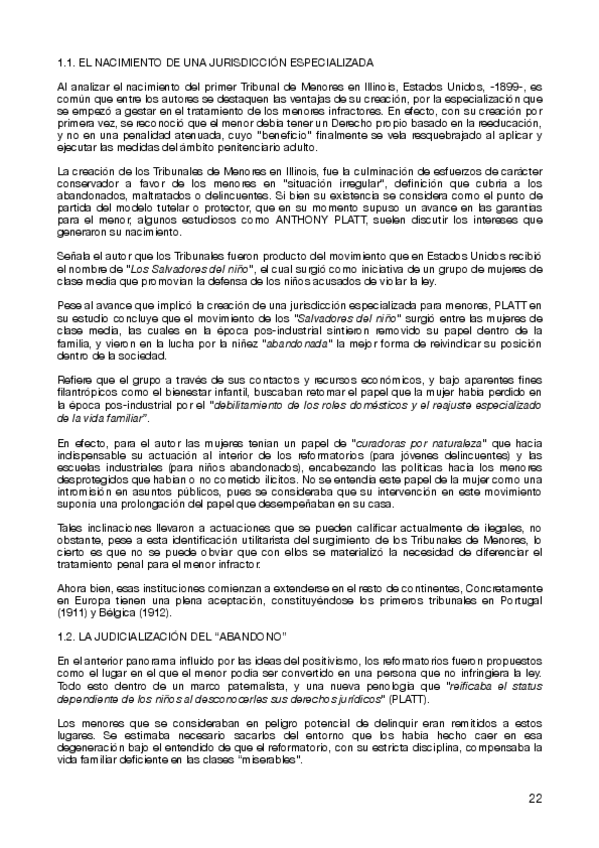 1.1. EL NACIMIENTO DE UNA JURISDICCIÓN ESPECIALIZADA

Al analizar el nacimiento del primer Tribunal de Menores en Illinois, Estados Unidos, -1899-, es común que entre los autores se destaquen las ventajas de su creación, por la especialización que se empezó a gestar en el tratamiento de los menores infractores. En efecto, con su creación por primera vez, se reconoció que el menor debía tener un Derecho propio basado en la reeducación, y no en una penalidad atenuada, cuyo "beneficio" finalmente se veía resquebrajado al aplicar y ejecutar las medidas del ámbito penitenciario adulto.

La creación de los Tribunales de Menores en Illinois, fue la culminación de esfuerzos de carácter conservador a favor de los menores en "situación irregular", definición que cubría a los abandonados, maltratados o delincuentes. Si bien su existencia se considera como el punto de partida del modelo tutelar o protector, que en su momento supuso un avance en las garantías para el menor, algunos estudiosos como ANTHONY PLATT, suelen discutir los intereses que generaron su nacimiento.

Señala el autor que los Tribunales fueron producto del movimiento que en Estados Unidos recibió el nombre de "Los Salvadores del niño", el cual surgió como iniciativa de un grupo de mujeres de clase media que promovían la defensa de los niños acusados de violar la ley.

Pese al avance que implicó la creación de una jurisdicción especializada para menores, PLATT en su estudio concluye que el movimiento de los "Salvadores del niño" surgió entre las mujeres de clase media, las cuales en la época pos-industrial sintieron removido su papel dentro de la familia, y vieron en la lucha por la niñez "abandonada" la mejor forma de reivindicar su posición dentro de la sociedad.

Refiere que el grupo a través de sus contactos y recursos económicos, y bajo aparentes fines filantrópicos como el bienestar infantil, buscaban retomar el papel que la mujer había perdido en la época pos-industrial por el "debilitamiento de los roles domésticos y el reajuste especializado de la vida familiar".

En efecto, para el autor las mujeres tenían un papel de "curadoras por naturaleza" que hacía indispensable su actuación al interior de los reformatorios (para jóvenes delincuentes) y las escuelas industriales (para niños abandonados), encabezando las políticas hacia los menores desprotegidos que habían o no cometido ilícitos. No se entendía este papel de la mujer como una intromisión en asuntos públicos, pues se consideraba que su intervención en este movimiento suponía una prolongación del papel que desempeñaban en su casa.

Tales inclinaciones llevaron a actuaciones que se pueden calificar actualmente de ilegales, no obstante, pese a esta identificación utilitarista del surgimiento de los Tribunales de Menores, lo cierto es que no se puede obviar que con ellos se materializó la necesidad de diferenciar el tratamiento penal para el menor infractor.

Ahora bien, esas instituciones comienzan a extenderse en el resto de continentes, Concretamente en Europa tienen una plena aceptación, constituyéndose los primeros tribunales en Portugal (1911) y Bélgica (1912).

1.2. LA JUDICIALIZACIÓN DEL "ABANDONO"

En el anterior panorama influido por las ideas del positivismo, los reformatorios fueron propuestos como el lugar en el que el menor podía ser convertido en una persona que no infringiera la ley. Todo esto dentro de un marco paternalista, y una nueva penología que "reificaba el status dependiente de los niños al desconocerles sus derechos jurídicos" (PLATT).

Los menores que se consideraban en peligro potencial de delinquir eran remitidos a estos lugares. Se estimaba necesario sacarlos del entorno que los había hecho caer en esa degeneración bajo el entendido de que el reformatorio, con su estricta disciplina, compensaba la vida familiar deficiente en las clases "miserables".

22